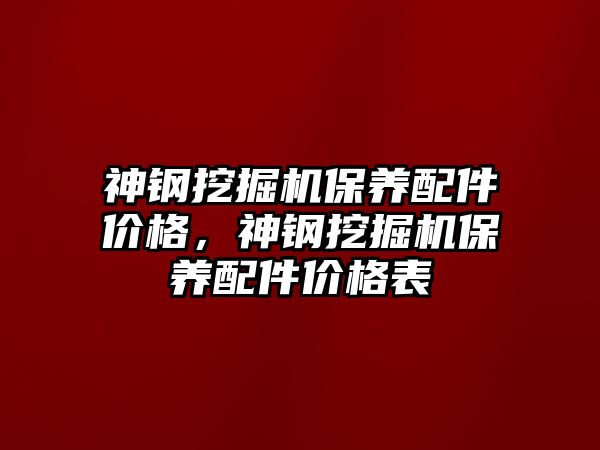 神钢挖掘机保养配件价格，神钢挖掘机保养配件价格表